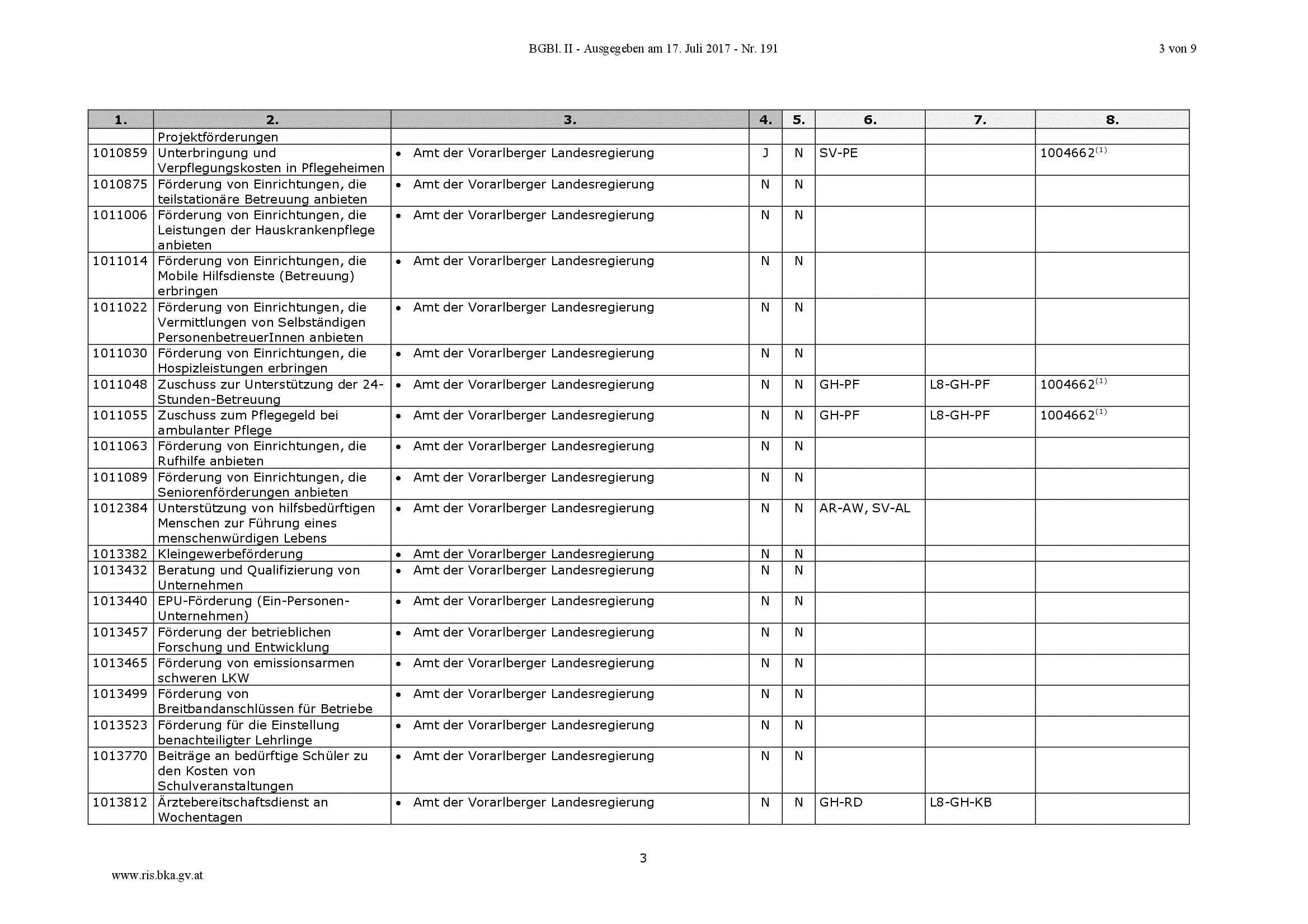 BGBl. II - Ausgegeben am 17. Juli 2017 - Nr. 191

3 von 9

| 1. | 2. | 3. | 4. | 5. | 6. | 7. | 8. |
|---|---|---|---|---|---|---|---|
| | Projektförderungen | | | | | | |
| 1010859 | Unterbringung und Verpflegungskosten in Pflegeheimen | • Amt der Vorarlberger Landesregierung | J | N | SV-PE | | 1004662$^{(1)}$ |
| 1010875 | Förderung von Einrichtungen, die teilstationäre Betreuung anbieten | • Amt der Vorarlberger Landesregierung | N | N | | | |
| 1011006 | Förderung von Einrichtungen, die Leistungen der Hauskrankenpflege anbieten | • Amt der Vorarlberger Landesregierung | N | N | | | |
| 1011014 | Förderung von Einrichtungen, die Mobile Hilfsdienste (Betreuung) erbringen | • Amt der Vorarlberger Landesregierung | N | N | | | |
| 1011022 | Förderung von Einrichtungen, die Vermittlungen von Selbständigen PersonenbetreuerInnen anbieten | • Amt der Vorarlberger Landesregierung | N | N | | | |
| 1011030 | Förderung von Einrichtungen, die Hospizleistungen erbringen | • Amt der Vorarlberger Landesregierung | N | N | | | |
| 1011048 | Zuschuss zur Unterstützung der 24-Stunden-Betreuung | • Amt der Vorarlberger Landesregierung | N | N | GH-PF | L8-GH-PF | 1004662$^{(1)}$ |
| 1011055 | Zuschuss zum Pflegegeld bei ambulanter Pflege | • Amt der Vorarlberger Landesregierung | N | N | GH-PF | L8-GH-PF | 1004662$^{(1)}$ |
| 1011063 | Förderung von Einrichtungen, die Rufhilfe anbieten | • Amt der Vorarlberger Landesregierung | N | N | | | |
| 1011089 | Förderung von Einrichtungen, die Seniorenförderungen anbieten | • Amt der Vorarlberger Landesregierung | N | N | | | |
| 1012384 | Unterstützung von hilfsbedürftigen Menschen zur Führung eines menschenwürdigen Lebens | • Amt der Vorarlberger Landesregierung | N | N | AR-AW, SV-AL | | |
| 1013382 | Kleingewerbeförderung | • Amt der Vorarlberger Landesregierung | N | N | | | |
| 1013432 | Beratung und Qualifizierung von Unternehmen | • Amt der Vorarlberger Landesregierung | N | N | | | |
| 1013440 | EPU-Förderung (Ein-Personen-Unternehmen) | • Amt der Vorarlberger Landesregierung | N | N | | | |
| 1013457 | Förderung der betrieblichen Forschung und Entwicklung | • Amt der Vorarlberger Landesregierung | N | N | | | |
| 1013465 | Förderung von emissionsarmen schweren LKW | • Amt der Vorarlberger Landesregierung | N | N | | | |
| 1013499 | Förderung von Breitbandanschlüssen für Betriebe | • Amt der Vorarlberger Landesregierung | N | N | | | |
| 1013523 | Förderung für die Einstellung benachteiligter Lehrlinge | • Amt der Vorarlberger Landesregierung | N | N | | | |
| 1013770 | Beiträge an bedürftige Schüler zu den Kosten von Schulveranstaltungen | • Amt der Vorarlberger Landesregierung | N | N | | | |
| 1013812 | Ärztebereitschaftsdienst an Wochentagen | • Amt der Vorarlberger Landesregierung | N | N | GH-RD | L8-GH-KB | |

3

www.ris.bka.gv.at